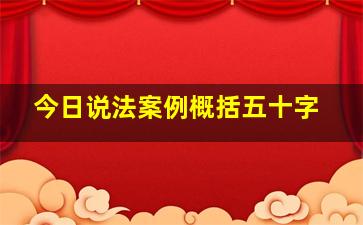 今日说法案例概括五十字